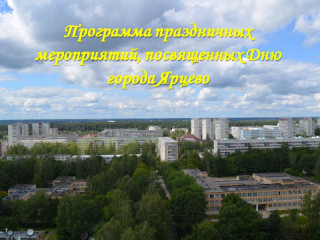 Программа праздничных мероприятий, посвященных Дню города Ярцево